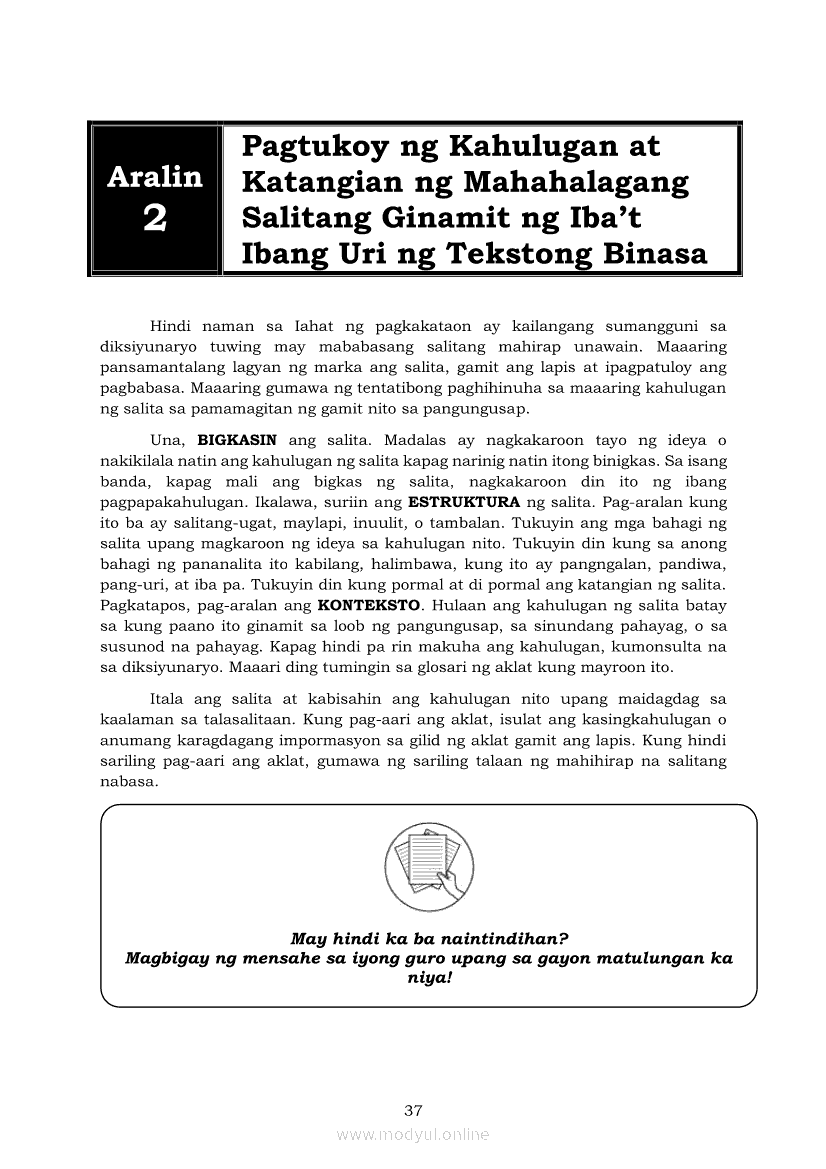 Aralin 2

Pagtukoy ng Kahulugan at Katangian ng Mahahalagang Salitang Ginamit ng Iba't Ibang Uri ng Tekstong Binasa

Hindi naman sa Iahat ng pagkakataon ay kailangang sumangguni sa diksiyunaryo tuwing may mababasang salitang mahirap unawain. Maaaring pansamantalang lagyan ng marka ang salita, gamit ang lapis at ipagpatuloy ang pagbabasa. Maaaring gumawa ng tentatibong paghihinuha sa maaaring kahulugan ng salita sa pamamagitan ng gamit nito sa pangungusap.

Una, **BIGKASIN** ang salita. Madalas ay nagkakaroon tayo ng ideya o nakikilala natin ang kahulugan ng salita kapag narinig natin itong binigkas. Sa isang banda, kapag mali ang bigkas ng salita, nagkakaroon din ito ng ibang pagpapakahulugan. Ikalawa, suriin ang **ESTRUKTURA** ng salita. Pag-aralan kung ito ba ay salitang-ugat, maylapi, inuulit, o tambalan. Tukuyin ang mga bahagi ng salita upang magkaroon ng ideya sa kahulugan nito. Tukuyin din kung sa anong bahagi ng pananalita ito kabilang, halimbawa, kung ito ay pangngalan, pandiwa, pang-uri, at iba pa. Tukuyin din kung pormal at di pormal ang katangian ng salita. Pagkatapos, pag-aralan ang **KONTEKSTO**. Hulaan ang kahulugan ng salita batay sa kung paano ito ginamit sa loob ng pangungusap, sa sinundang pahayag, o sa susunod na pahayag. Kapag hindi pa rin makuha ang kahulugan, kumonsulta na sa diksiyunaryo. Maaari ding tumingin sa glosari ng aklat kung mayroon ito.

Itala ang salita at kabisahin ang kahulugan nito upang maidagdag sa kaalaman sa talasalitaan. Kung pag-aari ang aklat, isulat ang kasingkahulugan o anumang karagdagang impormasyon sa gilid ng aklat gamit ang lapis. Kung hindi sariling pag-aari ang aklat, gumawa ng sariling talaan ng mahihirap na salitang nabasa.

May hindi ka ba naintindihan?
Magbigay ng mensahe sa iyong guro upang sa gayon matulungan ka niya!

37

www.modyul.online